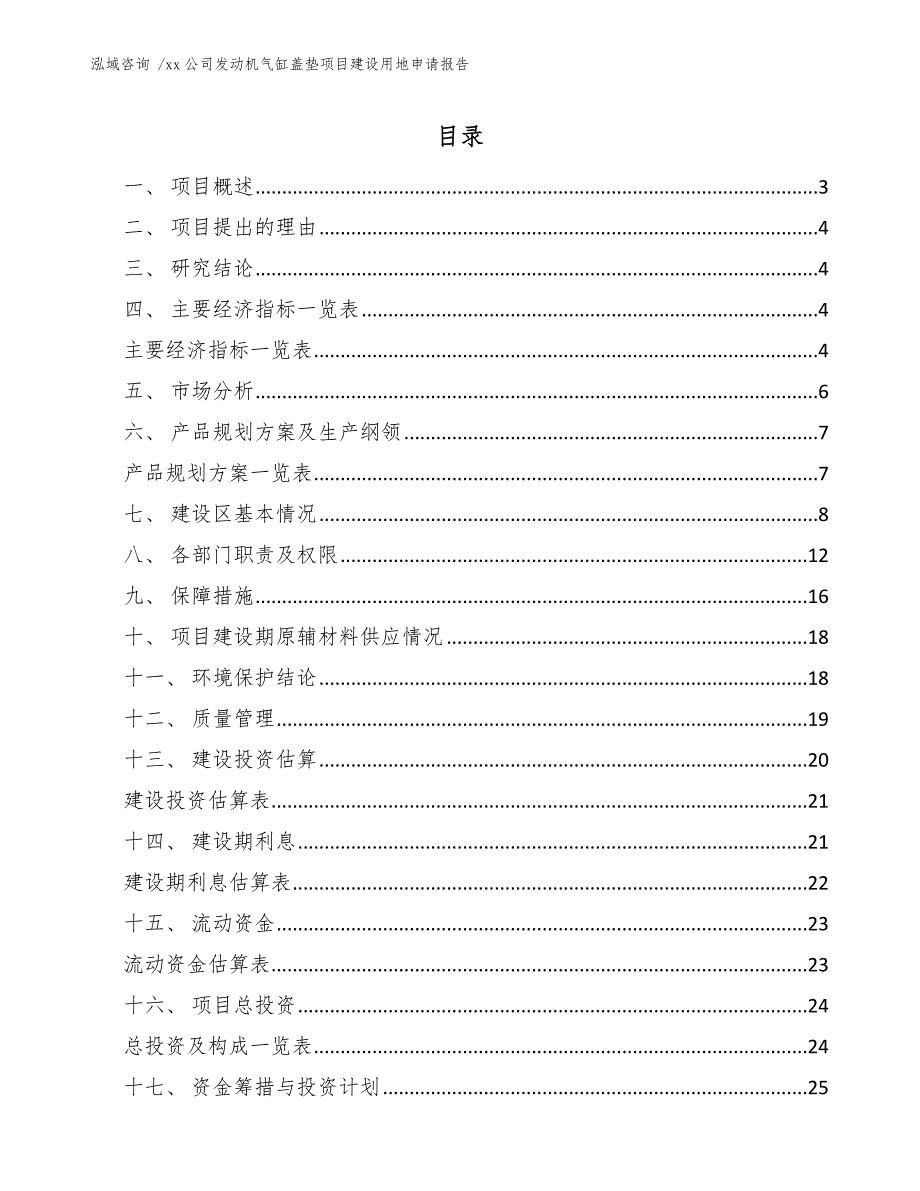 泓域咨询 /xx 公司发动机气缸盖垫项目建设用地申请报告

目录

一、 项目概述......3
二、 项目提出的理由......4
三、 研究结论......4
四、 主要经济指标一览表......4
主要经济指标一览表......4
五、 市场分析......6
六、 产品规划方案及生产纲领......7
产品规划方案一览表......7
七、 建设区基本情况......8
八、 各部门职责及权限......12
九、 保障措施......16
十、 项目建设期原辅材料供应情况......18
十一、 环境保护结论......18
十二、 质量管理......19
十三、 建设投资估算......20
建设投资估算表......21
十四、 建设期利息......21
建设期利息估算表......22
十五、 流动资金......23
流动资金估算表......23
十六、 项目总投资......24
总投资及构成一览表......24
十七、 资金筹措与投资计划......25